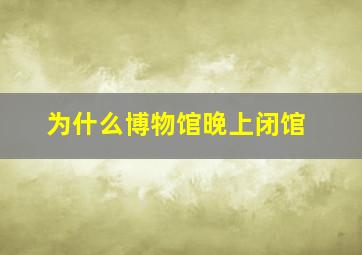 为什么博物馆晚上闭馆